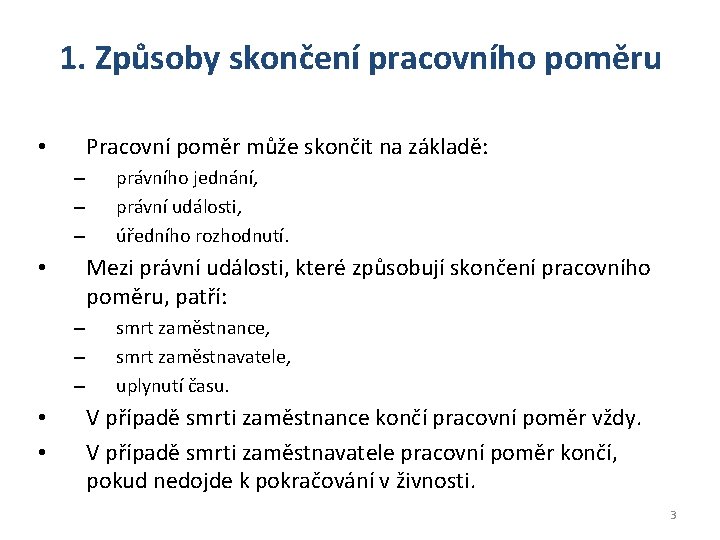 1. Způsoby skončení pracovního poměru

• Pracovní poměr může skončit na základě:
– právního jednání,
– právní události,
– úředního rozhodnutí.
• Mezi právní události, které způsobují skončení pracovního poměru, patří:
– smrt zaměstnance,
– smrt zaměstnavatele,
– uplynutí času.
• V případě smrti zaměstnance končí pracovní poměr vždy.
• V případě smrti zaměstnavatele pracovní poměr končí, pokud nedojde k pokračování v živnosti.

3